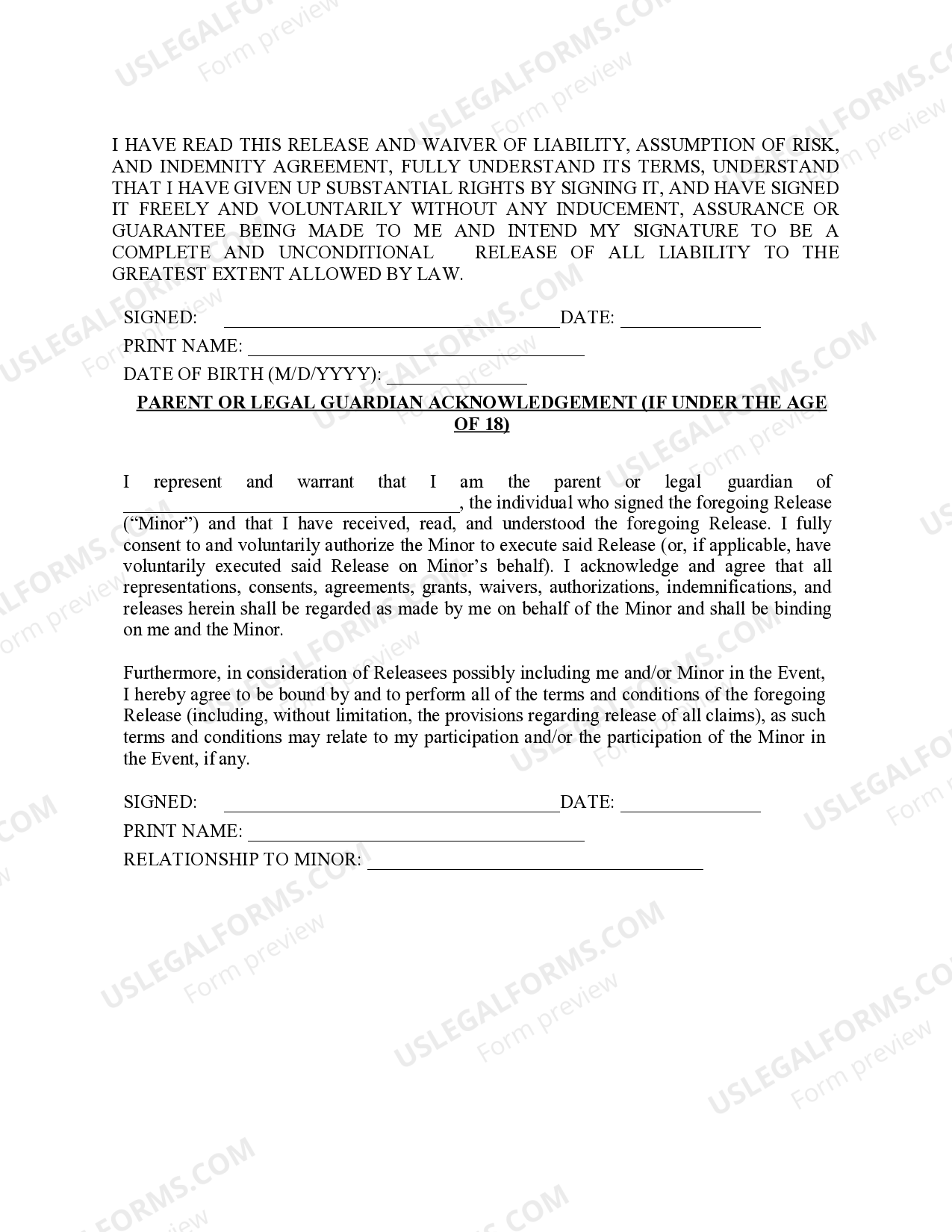 I HAVE READ THIS RELEASE AND WAIVER OF LIABILITY, ASSUMPTION OF RISK, AND INDEMNITY AGREEMENT, FULLY UNDERSTAND ITS TERMS, UNDERSTAND THAT I HAVE GIVEN UP SUBSTANTIAL RIGHTS BY SIGNING IT, AND HAVE SIGNED IT FREELY AND VOLUNTARILY WITHOUT ANY INDUCEMENT, ASSURANCE OR GUARANTEE BEING MADE TO ME AND INTEND MY SIGNATURE TO BE A COMPLETE AND UNCONDITIONAL RELEASE OF ALL LIABILITY TO THE GREATEST EXTENT ALLOWED BY LAW.

SIGNED: ____ DATE: ____

PRINT NAME: ____

DATE OF BIRTH (M/D/YYYY): ____

PARENT OR LEGAL GUARDIAN ACKNOWLEDGEMENT (IF UNDER THE AGE OF 18)

I represent and warrant that I am the parent or legal guardian of ____, the individual who signed the foregoing Release ("Minor") and that I have received, read, and understood the foregoing Release. I fully consent to and voluntarily authorize the Minor to execute said Release (or, if applicable, have voluntarily executed said Release on Minor's behalf). I acknowledge and agree that all representations, consents, agreements, grants, waivers, authorizations, indemnifications, and releases herein shall be regarded as made by me on behalf of the Minor and shall be binding on me and the Minor.

Furthermore, in consideration of Releasees possibly including me and/or Minor in the Event, I hereby agree to be bound by and to perform all of the terms and conditions of the foregoing Release (including, without limitation, the provisions regarding release of all claims), as such terms and conditions may relate to my participation and/or the participation of the Minor in the Event, if any.

SIGNED: ____ DATE: ____

PRINT NAME: ____

RELATIONSHIP TO MINOR: ____

USLEGALFORMS.COM
Form preview